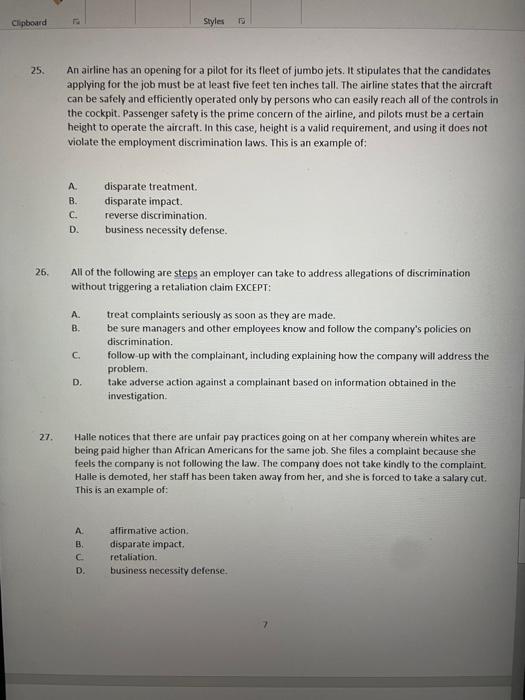 Clipboard

Styles

25. An airline has an opening for a pilot for its fleet of jumbo jets. It stipulates that the candidates applying for the job must be at least five feet ten inches tall. The airline states that the aircraft can be safely and efficiently operated only by persons who can easily reach all of the controls in the cockpit. Passenger safety is the prime concern of the airline, and pilots must be a certain height to operate the aircraft. In this case, height is a valid requirement, and using it does not violate the employment discrimination laws. This is an example of:

A. disparate treatment.
B. disparate impact.
C. reverse discrimination.
D. business necessity defense.

26. All of the following are steps an employer can take to address allegations of discrimination without triggering a retaliation claim EXCEPT:

A. treat complaints seriously as soon as they are made.
B. be sure managers and other employees know and follow the company's policies on discrimination.
C. follow-up with the complainant, including explaining how the company will address the problem.
D. take adverse action against a complainant based on information obtained in the investigation.

27. Halle notices that there are unfair pay practices going on at her company wherein whites are being paid higher than African Americans for the same job. She files a complaint because she feels the company is not following the law. The company does not take kindly to the complaint. Halle is demoted, her staff has been taken away from her, and she is forced to take a salary cut. This is an example of:

A. affirmative action.
B. disparate impact.
C. retaliation.
D. business necessity defense.

7